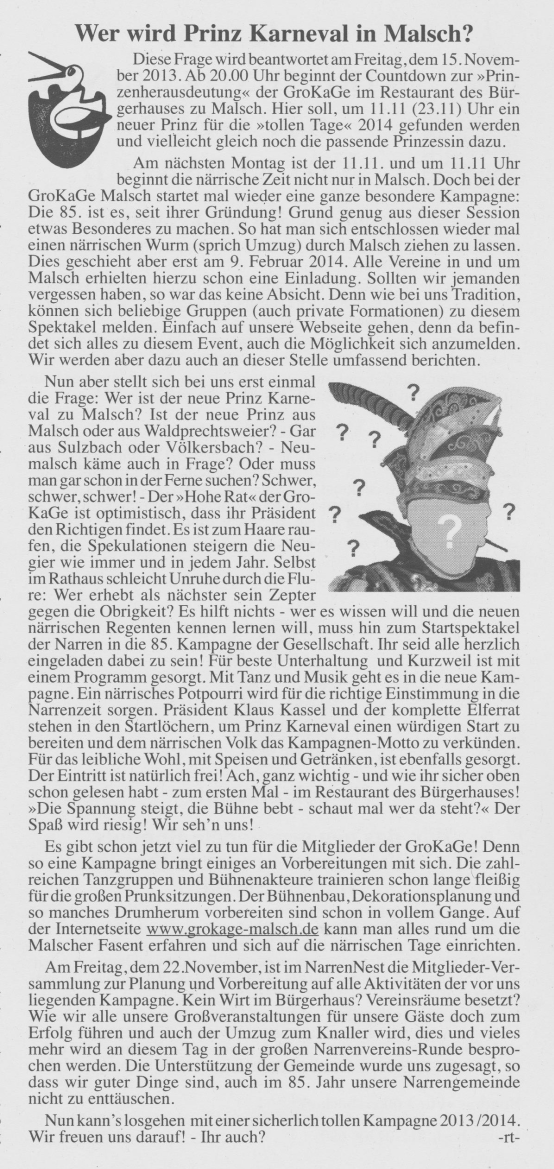 Wer wird Prinz Karneval in Malsch?

Diese Frage wird beantwortet am Freitag, dem 15. November 2013. Ab 20.00 Uhr beginnt der Countdown zur »Prinzenherausdeutung« der GroKaGe im Restaurant des Bürgerhauses zu Malsch. Hier soll, um 11.11 (23.11) Uhr ein neuer Prinz für die »tollen Tage« 2014 gefunden werden und vielleicht gleich noch die passende Prinzessin dazu.

Am nächsten Montag ist der 11.11. und um 11.11 Uhr beginnt die närrische Zeit nicht nur in Malsch. Doch bei der GroKaGe Malsch startet mal wieder eine ganze besondere Kampagne: Die 85. ist es, seit ihrer Gründung! Grund genug aus dieser Session etwas Besonderes zu machen. So hat man sich entschlossen wieder mal einen närrischen Wurm (sprich Umzug) durch Malsch ziehen zu lassen. Dies geschieht aber erst am 9. Februar 2014. Alle Vereine in und um Malsch erhielten hierzu schon eine Einladung. Sollten wir jemanden vergessen haben, so war das keine Absicht. Denn wie bei uns Tradition, können sich beliebige Gruppen (auch private Formationen) zu diesem Spektakel melden. Einfach auf unsere Webseite gehen, denn da befindet sich alles zu diesem Event, auch die Möglichkeit sich anzumelden. Wir werden aber dazu auch an dieser Stelle umfassend berichten.

Nun aber stellt sich bei uns erst einmal die Frage: Wer ist der neue Prinz Karneval zu Malsch? Ist der neue Prinz aus Malsch oder aus Waldprechtsweier? - Gar aus Sulzbach oder Völkersbach? - Neumalsch käme auch in Frage? Oder muss man gar schon in der Ferne suchen? Schwer, schwer, schwer! - Der »Hohe Rat« der GroKaGe ist optimistisch, dass ihr Präsident den Richtigen findet. Es ist zum Haare raufen, die Spekulationen steigern die Neugier wie immer und in jedem Jahr. Selbst im Rathaus schleicht Unruhe durch die Flure: Wer erhebt als nächster sein Zepter gegen die Obrigkeit? Es hilft nichts - wer es wissen will und die neuen närrischen Regenten kennen lernen will, muss hin zum Startspektakel der Narren in die 85. Kampagne der Gesellschaft. Ihr seid alle herzlich eingeladen dabei zu sein! Für beste Unterhaltung und Kurzweil ist mit einem Programm gesorgt. Mit Tanz und Musik geht es in die neue Kampagne. Ein närrisches Potpourri wird für die richtige Einstimmung in die Narrenzeit sorgen. Präsident Klaus Kassel und der komplette Elferrat stehen in den Startlöchern, um Prinz Karneval einen würdigen Start zu bereiten und dem närrischen Volk das Kampagnen-Motto zu verkünden. Für das leibliche Wohl, mit Speisen und Getränken, ist ebenfalls gesorgt. Der Eintritt ist natürlich frei! Ach, ganz wichtig - und wie ihr sicher oben schon gelesen habt - zum ersten Mal - im Restaurant des Bürgerhauses! »Die Spannung steigt, die Bühne bebt - schaut mal wer da steht?« Der Spaß wird riesig! Wir seh'n uns!

?
? ?
?
? ?
?
?

Es gibt schon jetzt viel zu tun für die Mitglieder der GroKaGe! Denn so eine Kampagne bringt einiges an Vorbereitungen mit sich. Die zahlreichen Tanzgruppen und Bühnenakteure trainieren schon lange fleißig für die großen Prunksitzungen. Der Bühnenbau, Dekorationsplanung und so manches Drumherum vorbereiten sind schon in vollem Gange. Auf der Internetseite www.grokage-malsch.de kann man alles rund um die Malscher Fasent erfahren und sich auf die närrischen Tage einrichten.

Am Freitag, dem 22.November, ist im NarrenNest die Mitglieder-Versammlung zur Planung und Vorbereitung auf alle Aktivitäten der vor uns liegenden Kampagne. Kein Wirt im Bürgerhaus? Vereinsräume besetzt? Wie wir alle unsere Großveranstaltungen für unsere Gäste doch zum Erfolg führen und auch der Umzug zum Knaller wird, dies und vieles mehr wird an diesem Tag in der großen Narrenvereins-Runde besprochen werden. Die Unterstützung der Gemeinde wurde uns zugesagt, so dass wir guter Dinge sind, auch im 85. Jahr unsere Narrengemeinde nicht zu enttäuschen.

Nun kann's losgehen mit einer sicherlich tollen Kampagne 2013/2014. Wir freuen uns darauf! - Ihr auch? -rt-